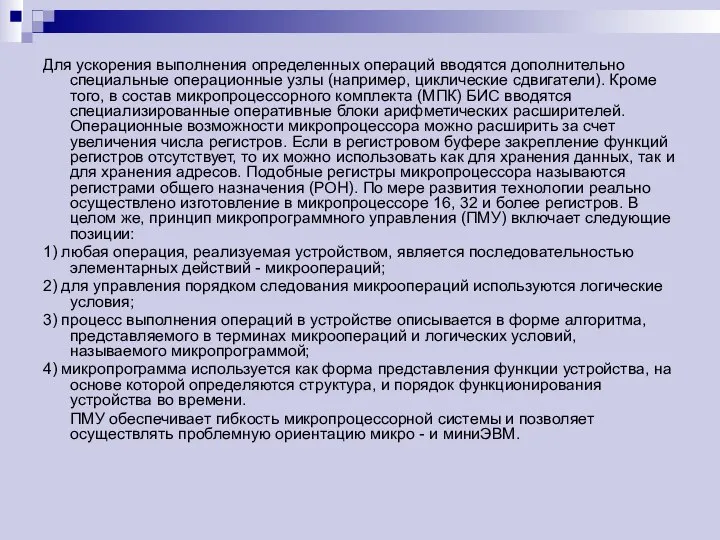 Для ускорения выполнения определенных операций вводятся дополнительно специальные операционные узлы (например, циклические сдвигатели). Кроме того, в состав микропроцессорного комплекта (МПК) БИС вводятся специализированные оперативные блоки арифметических расширителей. Операционные возможности микропроцессора можно расширить за счет увеличения числа регистров. Если в регистровом буфере закрепление функций регистров отсутствует, то их можно использовать как для хранения данных, так и для хранения адресов. Подобные регистры микропроцессора называются регистрами общего назначения (РОН). По мере развития технологии реально осуществлено изготовление в микропроцессоре 16, 32 и более регистров. В целом же, принцип микропрограммного управления (ПМУ) включает следующие позиции:

1) любая операция, реализуемая устройством, является последовательностью элементарных действий - микроопераций;

2) для управления порядком следования микроопераций используются логические условия;

3) процесс выполнения операций в устройстве описывается в форме алгоритма, представляемого в терминах микроопераций и логических условий, называемого микропрограммой;

4) микропрограмма используется как форма представления функции устройства, на основе которой определяются структура, и порядок функционирования устройства во времени.

ПМУ обеспечивает гибкость микропроцессорной системы и позволяет осуществлять проблемную ориентацию микро - и миниЭВМ.